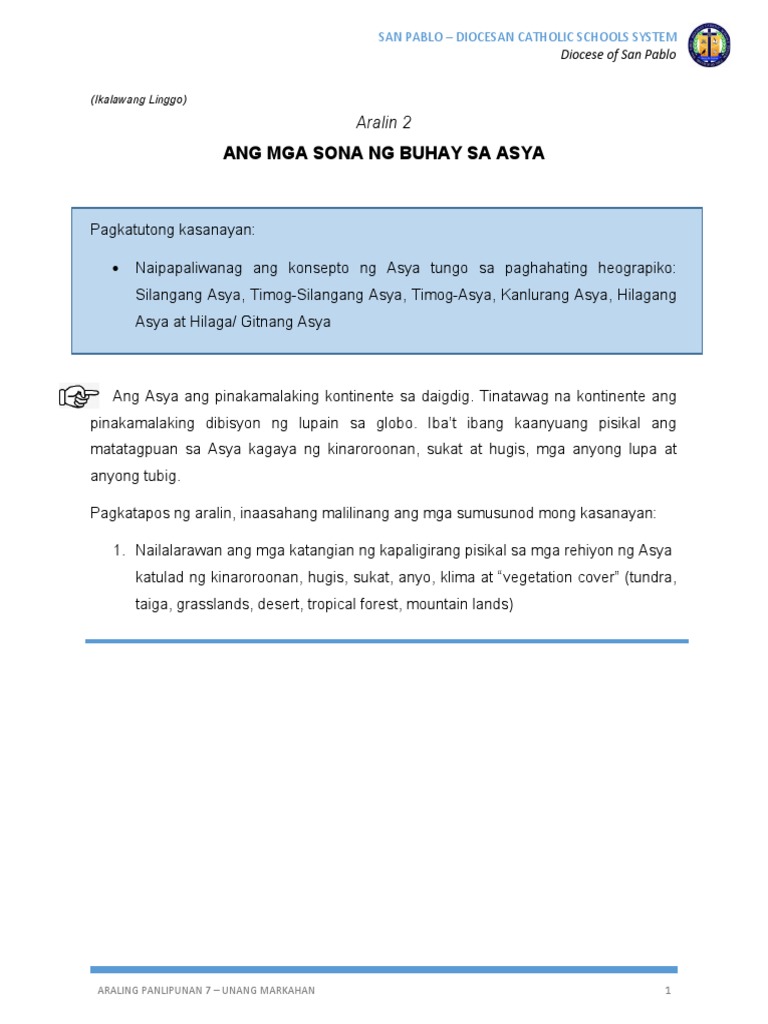 SAN PABLO – DIOCESAN CATHOLIC SCHOOLS SYSTEM
Diocese of San Pablo

(Ikalawang Linggo)

Aralin 2

ANG MGA SONA NG BUHAY SA ASYA

Pagkatutong kasanayan:

• Naipapaliwanag ang konsepto ng Asya tungo sa paghahating heograpiko: Silangang Asya, Timog-Silangang Asya, Timog-Asya, Kanlurang Asya, Hilagang Asya at Hilaga/ Gitnang Asya

Ang Asya ang pinakamalaking kontinente sa daigdig. Tinatawag na kontinente ang pinakamalaking dibisyon ng lupain sa globo. Iba't ibang kaanyuang pisikal ang matatagpuan sa Asya kagaya ng kinaroroonan, sukat at hugis, mga anyong lupa at anyong tubig.

Pagkatapos ng aralin, inaasahang malilinang ang mga sumusunod mong kasanayan:

1. Nailalarawan ang mga katangian ng kapaligirang pisikal sa mga rehiyon ng Asya katulad ng kinaroroonan, hugis, sukat, anyo, klima at "vegetation cover" (tundra, taiga, grasslands, desert, tropical forest, mountain lands)

ARALING PANLIPUNAN 7 – UNANG MARKAHAN

1